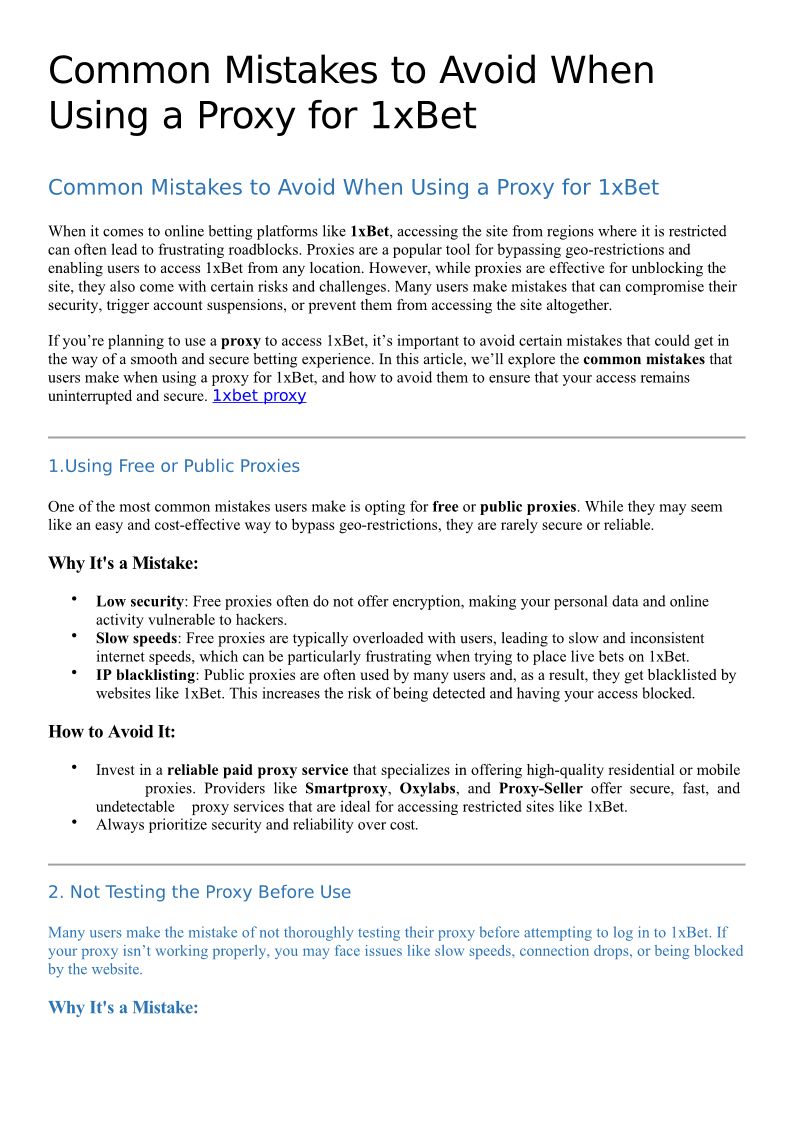 Common Mistakes to Avoid When Using a Proxy for 1xBet

Common Mistakes to Avoid When Using a Proxy for 1xBet

When it comes to online betting platforms like 1xBet, accessing the site from regions where it is restricted can often lead to frustrating roadblocks. Proxies are a popular tool for bypassing geo-restrictions and enabling users to access 1xBet from any location. However, while proxies are effective for unblocking the site, they also come with certain risks and challenges. Many users make mistakes that can compromise their security, trigger account suspensions, or prevent them from accessing the site altogether.

If you're planning to use a proxy to access 1xBet, it's important to avoid certain mistakes that could get in the way of a smooth and secure betting experience. In this article, we'll explore the common mistakes that users make when using a proxy for 1xBet, and how to avoid them to ensure that your access remains uninterrupted and secure. 1xbet proxy

1.Using Free or Public Proxies

One of the most common mistakes users make is opting for free or public proxies. While they may seem like an easy and cost-effective way to bypass geo-restrictions, they are rarely secure or reliable.

Why It's a Mistake:

• Low security: Free proxies often do not offer encryption, making your personal data and online activity vulnerable to hackers.
• Slow speeds: Free proxies are typically overloaded with users, leading to slow and inconsistent internet speeds, which can be particularly frustrating when trying to place live bets on 1xBet.
• IP blacklisting: Public proxies are often used by many users and, as a result, they get blacklisted by websites like 1xBet. This increases the risk of being detected and having your access blocked.

How to Avoid It:

• Invest in a reliable paid proxy service that specializes in offering high-quality residential or mobile proxies. Providers like Smartproxy, Oxylabs, and Proxy-Seller offer secure, fast, and undetectable proxy services that are ideal for accessing restricted sites like 1xBet.
• Always prioritize security and reliability over cost.

2. Not Testing the Proxy Before Use

Many users make the mistake of not thoroughly testing their proxy before attempting to log in to 1xBet. If your proxy isn't working properly, you may face issues like slow speeds, connection drops, or being blocked by the website.

Why It's a Mistake: